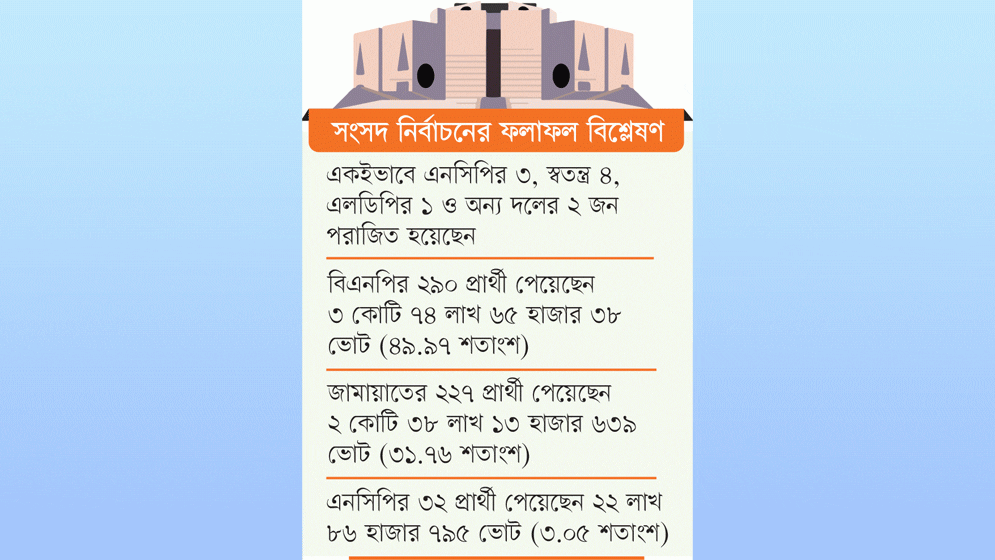 সংসদ নির্বাচনের ফলাফল বিশ্লেষণ

একইভাবে এনসিপির ৩, স্বতন্ত্র ৪, এলডিপির ১ ও অন্য দলের ২ জন পরাজিত হয়েছেন

বিএনপির ২৯০ প্রার্থী পেয়েছেন ৩ কোটি ৭৪ লাখ ৬৫ হাজার ৩৮ ভোট (৪৯.৯৭ শতাংশ)

জামায়াতের ২২৭ প্রার্থী পেয়েছেন ২ কোটি ৩৮ লাখ ১৩ হাজার ৬৩৯ ভোট (৩১.৭৬ শতাংশ)

এনসিপির ৩২ প্রার্থী পেয়েছেন ২২ লাখ ৮৬ হাজার ৭৯৫ ভোট (৩.০৫ শতাংশ)